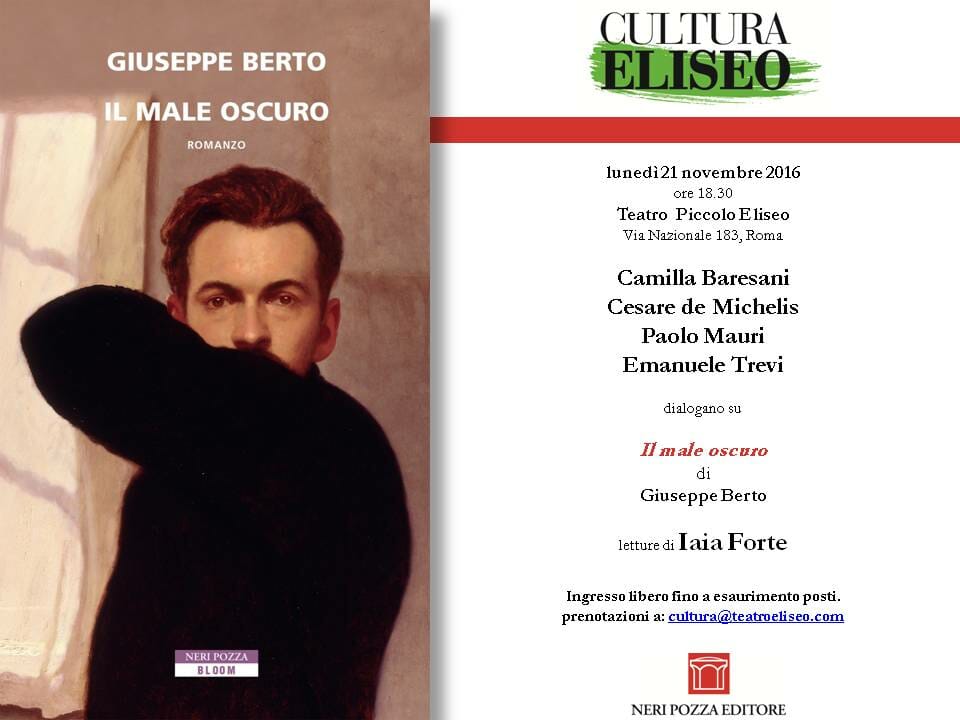 GIUSEPPE BERTO
IL MALE OSCURO
ROMANZO

NERI POZZA
BLOOM

CULTURA
ELISEO

lunedì 21 novembre 2016
ore 18.30
Teatro Piccolo Eliseo
Via Nazionale 183, Roma

Camilla Baresani
Cesare de Michelis
Paolo Mauri
Emanuele Trevi

dialogano su

Il male oscuro
di
Giuseppe Berto

letture di Iaia Forte

Ingresso libero fino a esaurimento posti.
prenotazioni a: cultura@teatroeliseo.com

NERI POZZA EDITORE